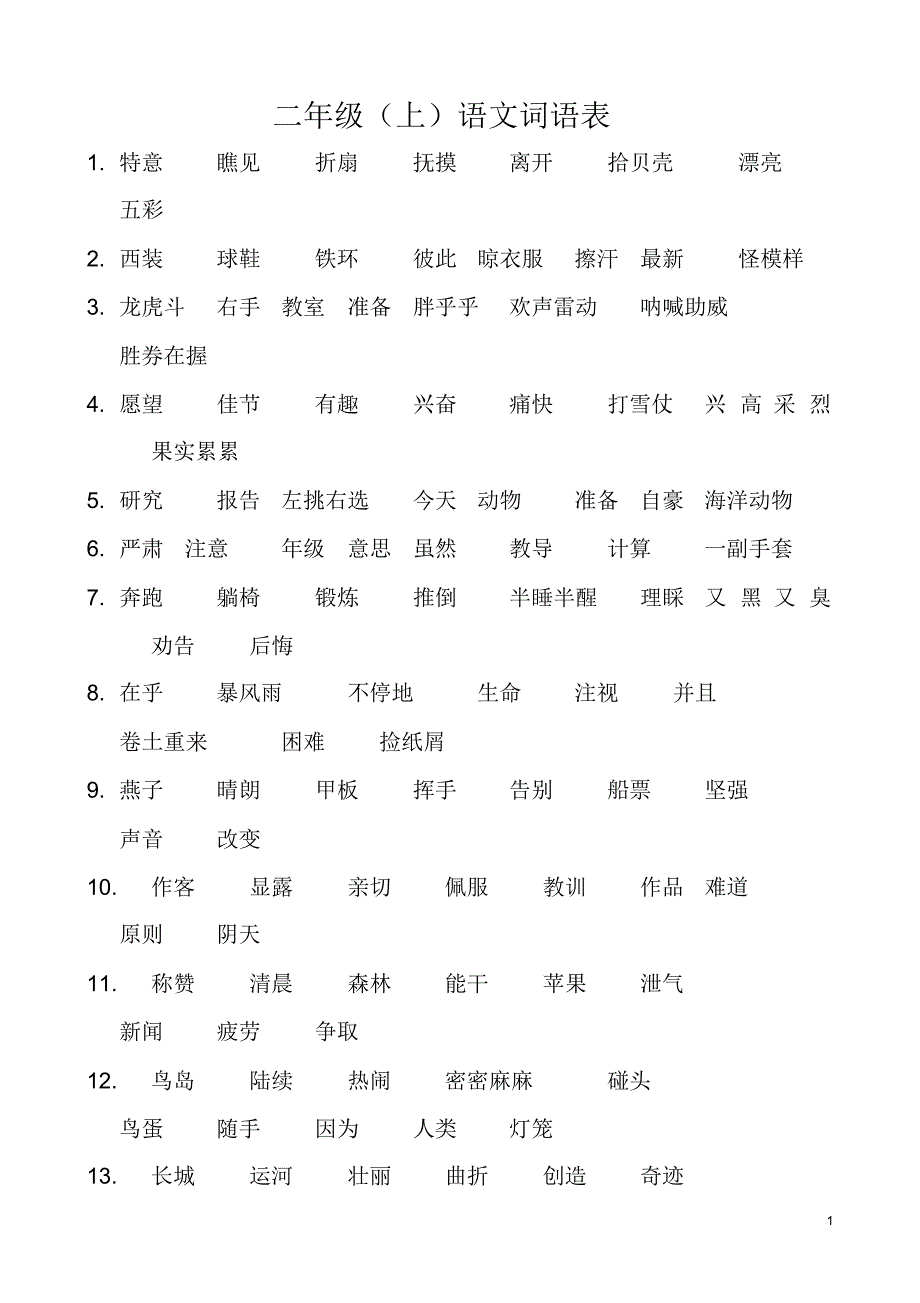 二年级（上）语文词语表

1. 特意 瞧见 折扇 抚摸 离开 拾贝壳 漂亮 五彩

2. 西装 球鞋 铁环 彼此 晾衣服 擦汗 最新 怪模样

3. 龙虎斗 右手 教室 准备 胖乎乎 欢声雷动 呐喊助威 胜券在握

4. 愿望 佳节 有趣 兴奋 痛快 打雪仗 兴高采烈 果实累累

5. 研究 报告 左挑右选 今天 动物 准备 自豪 海洋动物

6. 严肃 注意 年级 意思 虽然 教导 计算 一副手套

7. 奔跑 躺椅 锻炼 推倒 半睡半醒 理睬 又黑又臭 劝告 后悔

8. 在乎 暴风雨 不停地 生命 注视 并且 卷土重来 困难 捡纸屑

9. 燕子 晴朗 甲板 挥手 告别 船票 坚强 声音 改变

10. 作客 显露 亲切 佩服 教训 作品 难道 原则 阴天

11. 称赞 清晨 森林 能干 苹果 泄气 新闻 疲劳 争取

12. 鸟岛 陆续 热闹 密密麻麻 碰头 鸟蛋 随手 因为 人类 灯笼

13. 长城 运河 壮丽 曲折 创造 奇迹

1